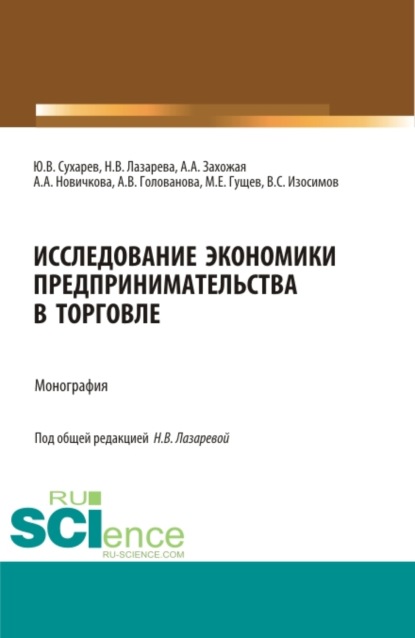 Ю.В. Сухарев, Н.В. Лазарева, А.А. Захожая
А.А. Новичкова, А.В. Голованова, М.Е. Гущев, В.С. Изосимов

ИССЛЕДОВАНИЕ ЭКОНОМИКИ ПРЕДПРИНИМАТЕЛЬСТВА В ТОРГОВЛЕ

Монография

Под общей редакцией Н.В. Лазаревой

RU
SCIence
RU-SCIENCE.COM